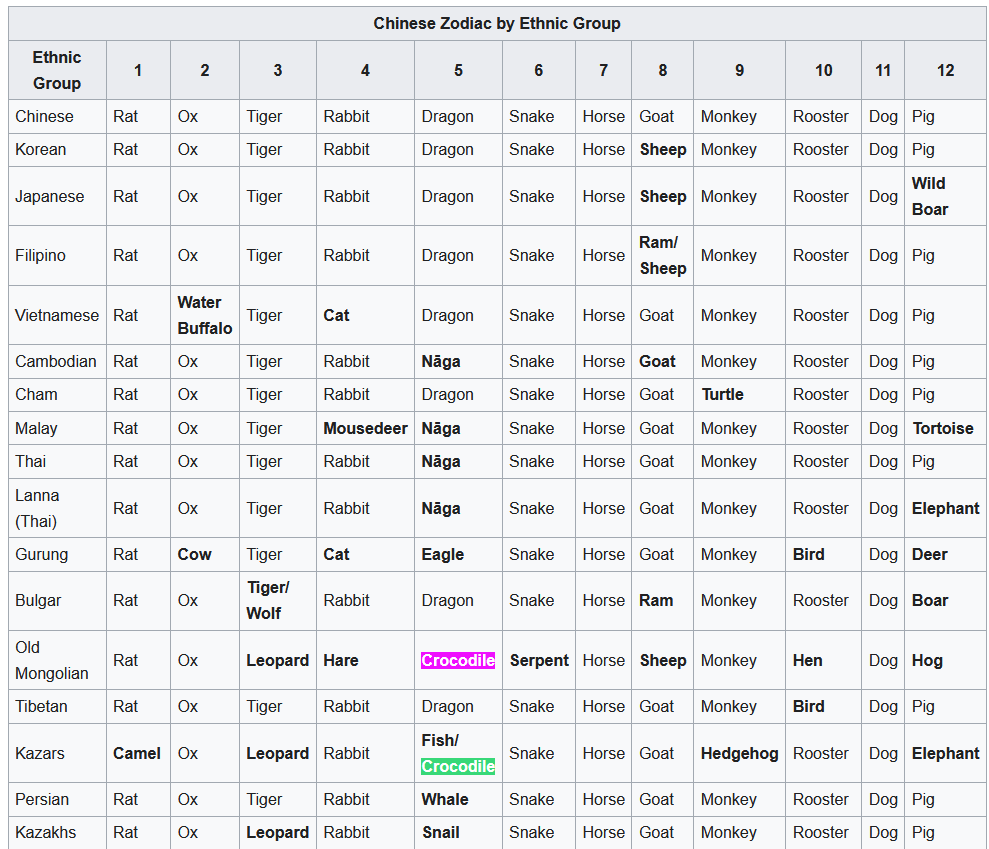 Chinese Zodiac by Ethnic Group

| Ethnic Group | 1 | 2 | 3 | 4 | 5 | 6 | 7 | 8 | 9 | 10 | 11 | 12 |
|---|---|---|---|---|---|---|---|---|---|---|---|---|
| Chinese | Rat | Ox | Tiger | Rabbit | Dragon | Snake | Horse | Goat | Monkey | Rooster | Dog | Pig |
| Korean | Rat | Ox | Tiger | Rabbit | Dragon | Snake | Horse | Sheep | Monkey | Rooster | Dog | Pig |
| Japanese | Rat | Ox | Tiger | Rabbit | Dragon | Snake | Horse | Sheep | Monkey | Rooster | Dog | Wild Boar |
| Filipino | Rat | Ox | Tiger | Rabbit | Dragon | Snake | Horse | Ram/ Sheep | Monkey | Rooster | Dog | Pig |
| Vietnamese | Rat | Water Buffalo | Tiger | Cat | Dragon | Snake | Horse | Goat | Monkey | Rooster | Dog | Pig |
| Cambodian | Rat | Ox | Tiger | Rabbit | Nāga | Snake | Horse | Goat | Monkey | Rooster | Dog | Pig |
| Cham | Rat | Ox | Tiger | Rabbit | Dragon | Snake | Horse | Goat | Turtle | Rooster | Dog | Pig |
| Malay | Rat | Ox | Tiger | Mousedeer | Nāga | Snake | Horse | Goat | Monkey | Rooster | Dog | Tortoise |
| Thai | Rat | Ox | Tiger | Rabbit | Nāga | Snake | Horse | Goat | Monkey | Rooster | Dog | Pig |
| Lanna (Thai) | Rat | Ox | Tiger | Rabbit | Nāga | Snake | Horse | Goat | Monkey | Rooster | Dog | Elephant |
| Gurung | Rat | Cow | Tiger | Cat | Eagle | Snake | Horse | Goat | Monkey | Bird | Dog | Deer |
| Bulgar | Rat | Ox | Tiger/ Wolf | Rabbit | Dragon | Snake | Horse | Ram | Monkey | Rooster | Dog | Boar |
| Old Mongolian | Rat | Ox | Leopard | Hare | Crocodile | Serpent | Horse | Sheep | Monkey | Hen | Dog | Hog |
| Tibetan | Rat | Ox | Tiger | Rabbit | Dragon | Snake | Horse | Goat | Monkey | Bird | Dog | Pig |
| Kazars | Camel | Ox | Leopard | Rabbit | Fish/ Crocodile | Snake | Horse | Goat | Hedgehog | Rooster | Dog | Elephant |
| Persian | Rat | Ox | Tiger | Rabbit | Whale | Snake | Horse | Goat | Monkey | Rooster | Dog | Pig |
| Kazakhs | Rat | Ox | Leopard | Rabbit | Snail | Snake | Horse | Goat | Monkey | Rooster | Dog | Pig |